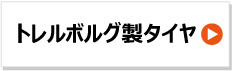 トレルボルグ製タイヤ